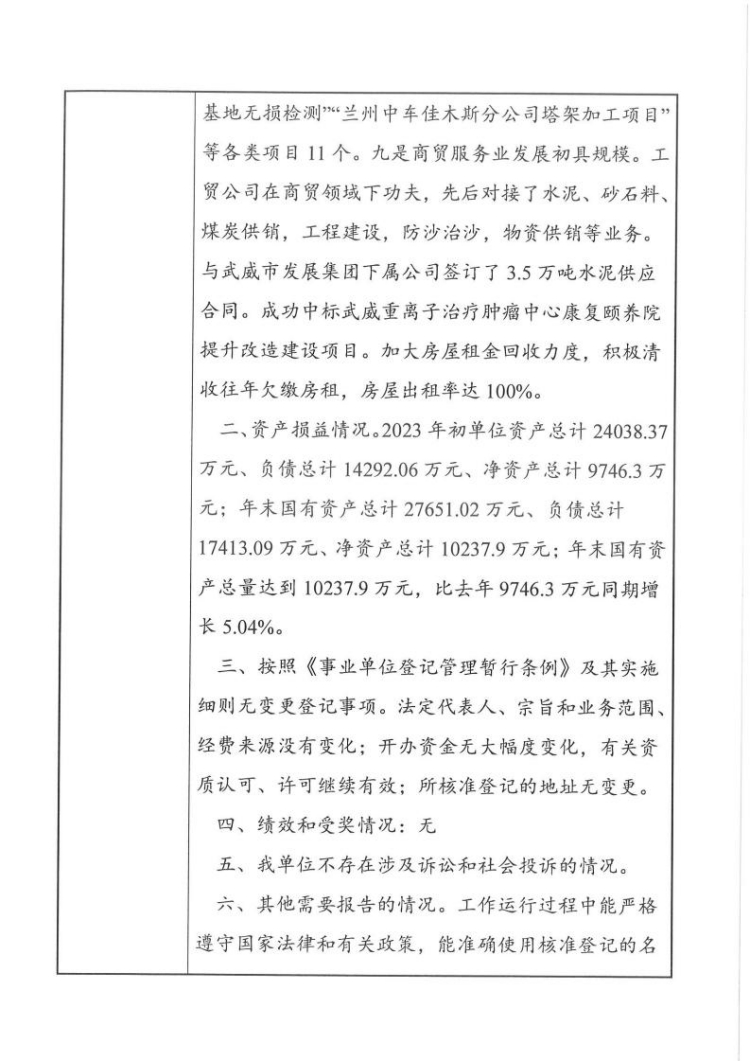 基地无损检测”“兰州中车佳木斯分公司塔架加工项目”等各类项目 11 个。九是商贸服务业发展初具规模。工贸公司在商贸领域下功夫，先后对接了水泥、砂石料、煤炭供销，工程建设，防沙治沙，物资供销等业务。与武威市发展集团下属公司签订了 3.5 万吨水泥供应合同。成功中标武威重离子治疗肿瘤中心康复颐养院提升改造建设项目。加大房屋租金回收力度，积极清收往年欠缴房租，房屋出租率达 100%。

二、资产损益情况。2023 年初单位资产总计 24038.37 万元、负债总计 14292.06 万元、净资产总计 9746.3 万元；年末国有资产总计 27651.02 万元、负债总计 17413.09 万元、净资产总计 10237.9 万元；年末国有资产总量达到 10237.9 万元，比去年 9746.3 万元同期增长 5.04%。

三、按照《事业单位登记管理暂行条例》及其实施细则无变更登记事项。法定代表人、宗旨和业务范围、经费来源没有变化；开办资金无大幅度变化，有关资质认可、许可继续有效；所核准登记的地址无变更。

四、绩效和受奖情况：无

五、我单位不存在涉及诉讼和社会投诉的情况。

六、其他需要报告的情况。工作运行过程中能严格遵守国家法律和有关政策，能准确使用核准登记的名